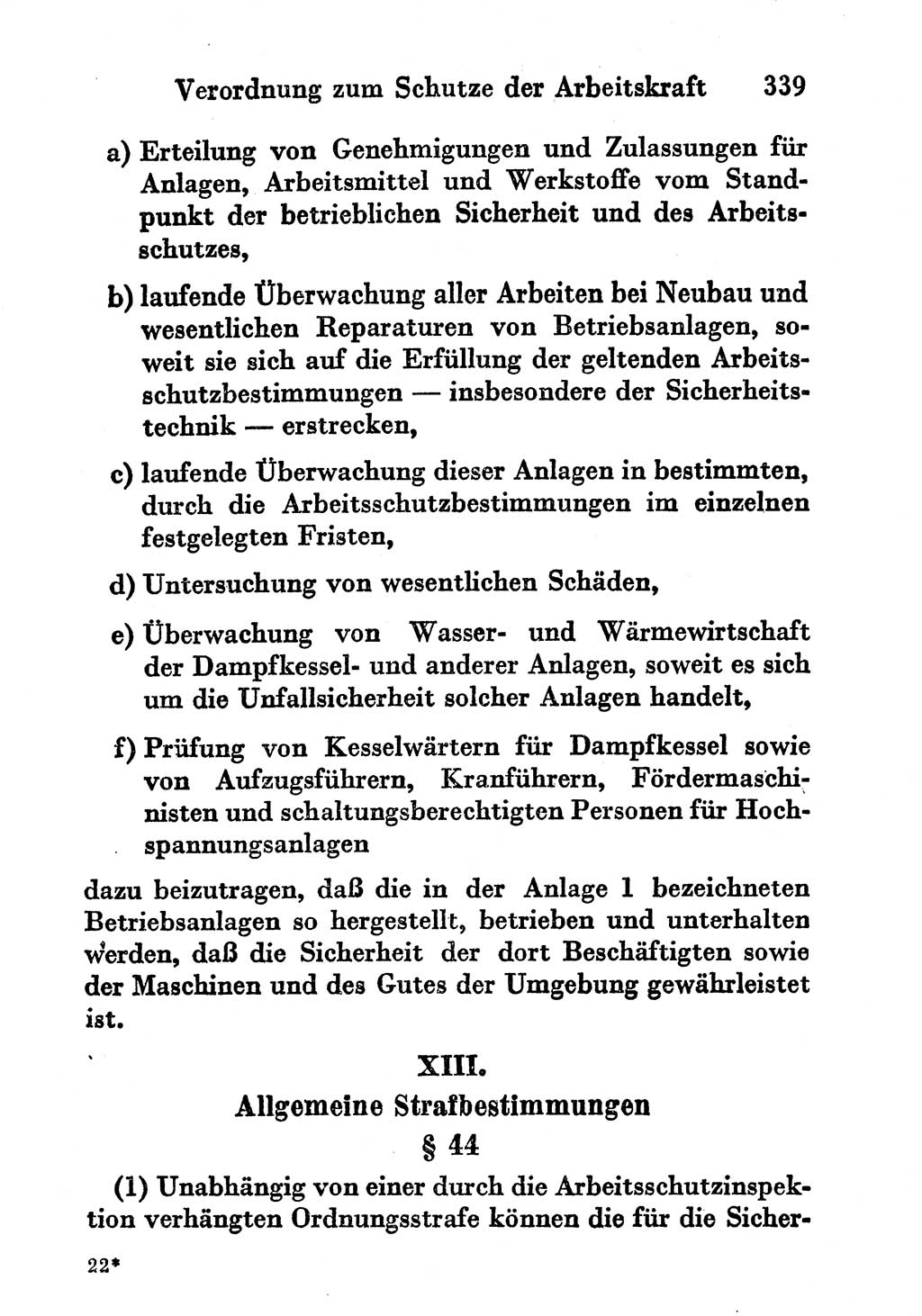 Verordnung zum Schutze der Arbeitskraft 339

a) Erteilung von Genehmigungen und Zulassungen für Anlagen, Arbeitsmittel und Werkstoffe vom Standpunkt der betrieblichen Sicherheit und des Arbeitsschutzes,

b) laufende Überwachung aller Arbeiten bei Neubau und wesentlichen Reparaturen von Betriebsanlagen, soweit sie sich auf die Erfüllung der geltenden Arbeitsschutzbestimmungen — insbesondere der Sicherheitstechnik — erstrecken,

c) laufende Überwachung dieser Anlagen in bestimmten, durch die Arbeitsschutzbestimmungen im einzelnen festgelegten Fristen,

d) Untersuchung von wesentlichen Schäden,

e) Überwachung von Wasser- und Wärmewirtschaft der Dampfkessel- und anderer Anlagen, soweit es sich um die Unfallsicherheit solcher Anlagen handelt,

f) Prüfung von Kesselwärtern für Dampfkessel sowie von Aufzugsführern, Kranführern, Fördermaschinisten und schaltungsberechtigten Personen für Hochspannungsanlagen

dazu beizutragen, daß die in der Anlage 1 bezeichneten Betriebsanlagen so hergestellt, betrieben und unterhalten werden, daß die Sicherheit der dort Beschäftigten sowie der Maschinen und des Gutes der Umgebung gewährleistet ist.

XIII.

Allgemeine Strafbestimmungen

§ 44

(1) Unabhängig von einer durch die Arbeitsschutzinspektion verhängten Ordnungsstrafe können die für die Sicher-

22*